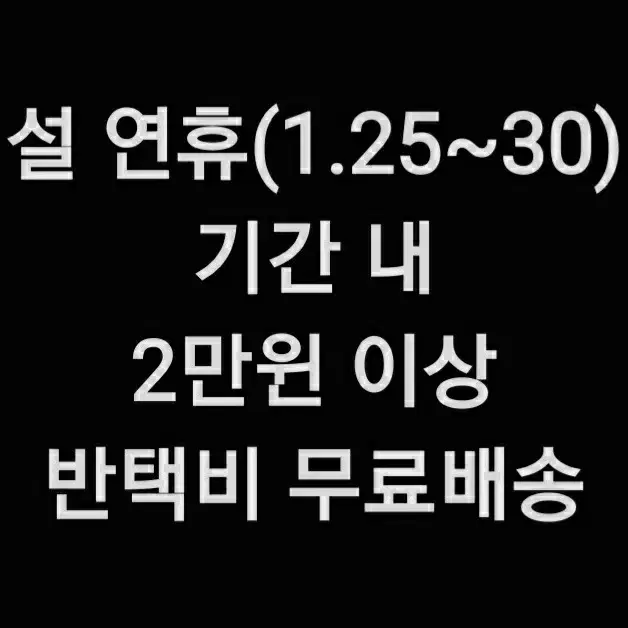 설 연휴(1.25~30)
기간 내
2만원 이상
반택비 무료배송